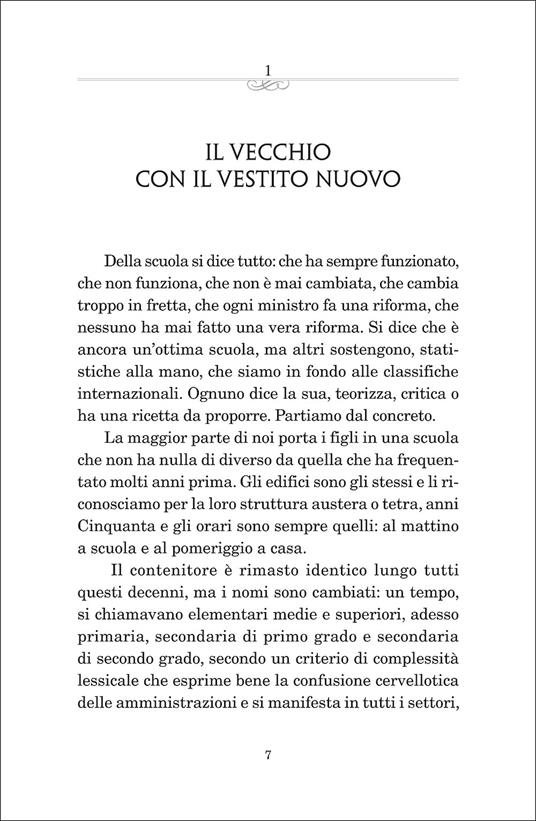 1

IL VECCHIO
CON IL VESTITO NUOVO

Della scuola si dice tutto: che ha sempre funzionato, che non funziona, che non è mai cambiata, che cambia troppo in fretta, che ogni ministro fa una riforma, che nessuno ha mai fatto una vera riforma. Si dice che è ancora un'ottima scuola, ma altri sostengono, statistiche alla mano, che siamo in fondo alle classifiche internazionali. Ognuno dice la sua, teorizza, critica o ha una ricetta da proporre. Partiamo dal concreto.

La maggior parte di noi porta i figli in una scuola che non ha nulla di diverso da quella che ha frequentato molti anni prima. Gli edifici sono gli stessi e li riconosciamo per la loro struttura austera o tetra, anni Cinquanta e gli orari sono sempre quelli: al mattino a scuola e al pomeriggio a casa.

Il contenitore è rimasto identico lungo tutti questi decenni, ma i nomi sono cambiati: un tempo, si chiamavano elementari medie e superiori, adesso primaria, secondaria di primo grado e secondaria di secondo grado, secondo un criterio di complessità lessicale che esprime bene la confusione cervellotica delle amministrazioni e si manifesta in tutti i settori,

7